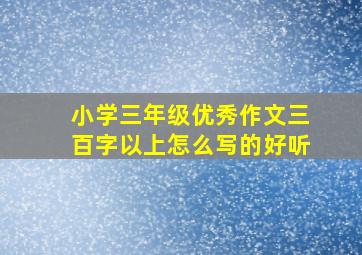 小学三年级优秀作文三百字以上怎么写的好听